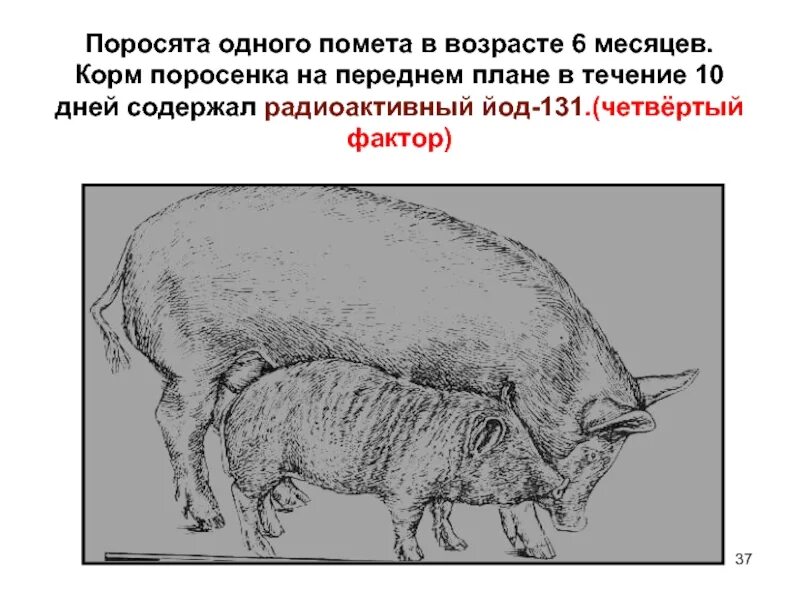 Поросята одного помета в возрасте 6 месяцев. Корм поросенка на переднем плане в течение 10 дней содержал радиоактивный йод-131.(четвёртый фактор)

37